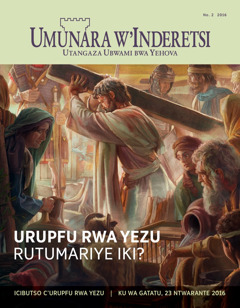 No. 2 2016

UMUNARA W'INDERETSI
UTANGAZA UBWAMI BWA YEHOVA

URUPFU RWA YEZU RUTUMARIYE IKI?

ICIBUTSO C'URUPFU RWA YEZU | KU WA GATATU, 23 NTWARANTE 2016